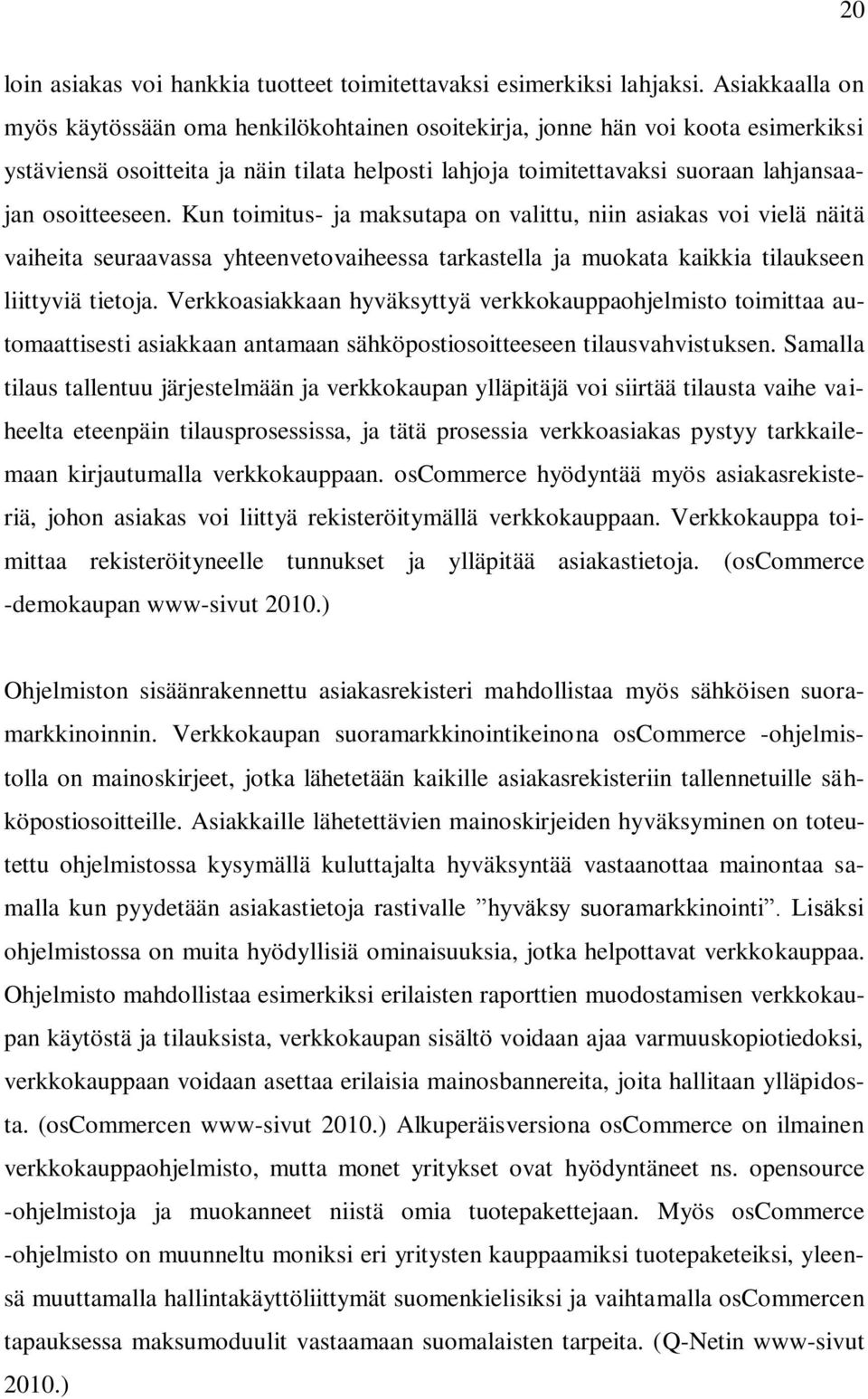 20

loin asiakas voi hankkia tuotteet toimitettavaksi esimerkiksi lahjaksi. Asiakkaalla on myös käytössään oma henkilökohtainen osoitekirja, jonne hän voi koota esimerkiksi ystäviensä osoitteita ja näin tilata helposti lahjoja toimitettavaksi suoraan lahjansaajan osoitteeseen. Kun toimitus- ja maksutapa on valittu, niin asiakas voi vielä näitä vaiheita seuraavassa yhteenvetovaiheessa tarkastella ja muokata kaikkia tilaukseen liittyviä tietoja. Verkkoasiakkaan hyväksyttyä verkkokauppaohjelmisto toimittaa automaattisesti asiakkaan antamaan sähköpostiosoitteeseen tilausvahvistuksen. Samalla tilaus tallentuu järjestelmään ja verkkokaupan ylläpitäjä voi siirtää tilausta vaihe vaiheelta eteenpäin tilausprosessissa, ja tätä prosessia verkkoasiakas pystyy tarkkailemaan kirjautumalla verkkokauppaan. osCommerce hyödyntää myös asiakasrekisteriä, johon asiakas voi liittyä rekisteröitymällä verkkokauppaan. Verkkokauppa toimittaa rekisteröityneelle tunnukset ja ylläpitää asiakastietoja. (osCommerce -demokaupan www-sivut 2010.)

Ohjelmiston sisäänrakennettu asiakasrekisteri mahdollistaa myös sähköisen suoramarkkinoinnin. Verkkokaupan suoramarkkinointikeinona osCommerce -ohjelmistolla on mainoskirjeet, jotka lähetetään kaikille asiakasrekisteriin tallennetuille sähköpostiosoitteille. Asiakkaille lähetettävien mainoskirjeiden hyväksyminen on toteutettu ohjelmistossa kysymällä kuluttajalta hyväksyntää vastaanottaa mainontaa samalla kun pyydetään asiakastietoja rastivalle ”hyväksy suoramarkkinointi”. Lisäksi ohjelmistossa on muita hyödyllisiä ominaisuuksia, jotka helpottavat verkkokauppaa. Ohjelmisto mahdollistaa esimerkiksi erilaisten raporttien muodostamisen verkkokaupan käytöstä ja tilauksista, verkkokaupan sisältö voidaan ajaa varmuuskopiotiedoksi, verkkokauppaan voidaan asettaa erilaisia mainosbannereita, joita hallitaan ylläpidosta. (osCommercen www-sivut 2010.) Alkuperäisversiona osCommerce on ilmainen verkkokauppaohjelmisto, mutta monet yritykset ovat hyödyntäneet ns. opensource -ohjelmistoja ja muokanneet niistä omia tuotepakettejaan. Myös osCommerce -ohjelmisto on muunneltu moniksi eri yritysten kauppaamiksi tuotepaketeiksi, yleensä muuttamalla hallintakäyttöliittymät suomenkielisiksi ja vaihtamalla osCommercen tapauksessa maksumoduulit vastaamaan suomalaisten tarpeita. (Q-Netin www-sivut 2010.)